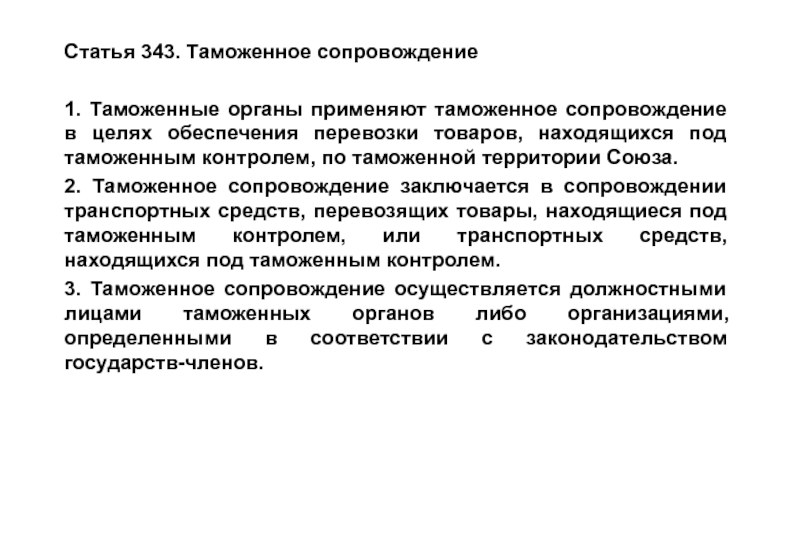 Статья 343. Таможенное сопровождение

1. Таможенные органы применяют таможенное сопровождение в целях обеспечения перевозки товаров, находящихся под таможенным контролем, по таможенной территории Союза.

2. Таможенное сопровождение заключается в сопровождении транспортных средств, перевозящих товары, находящиеся под таможенным контролем, или транспортных средств, находящихся под таможенным контролем.

3. Таможенное сопровождение осуществляется должностными лицами таможенных органов либо организациями, определенными в соответствии с законодательством государств-членов.